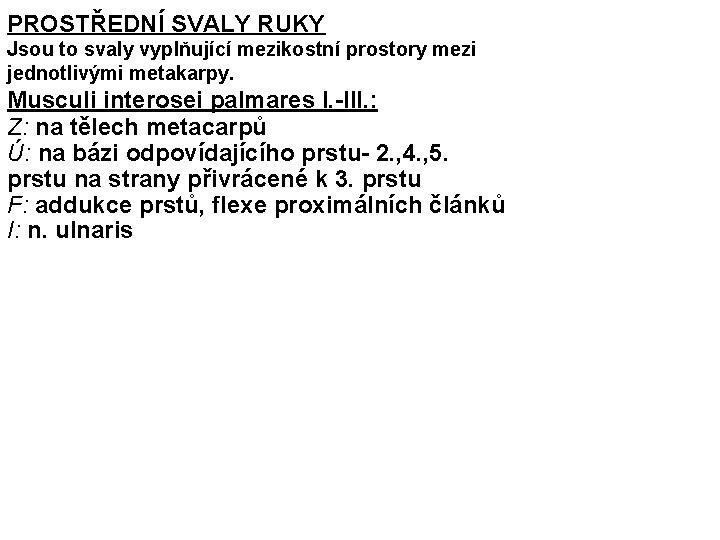 PROSTŘEDNÍ SVALY RUKY

Jsou to svaly vyplňující mezikostní prostory mezi jednotlivými metakarpy.

Musculi interosei palmares I.-III.:

Z: na tělech metacarpů

Ú: na bázi odpovídajícího prstu- 2.,4.,5. prstu na strany přivrácené k 3. prstu

F: addukce prstů, flexe proximálních článků

I: n. ulnaris